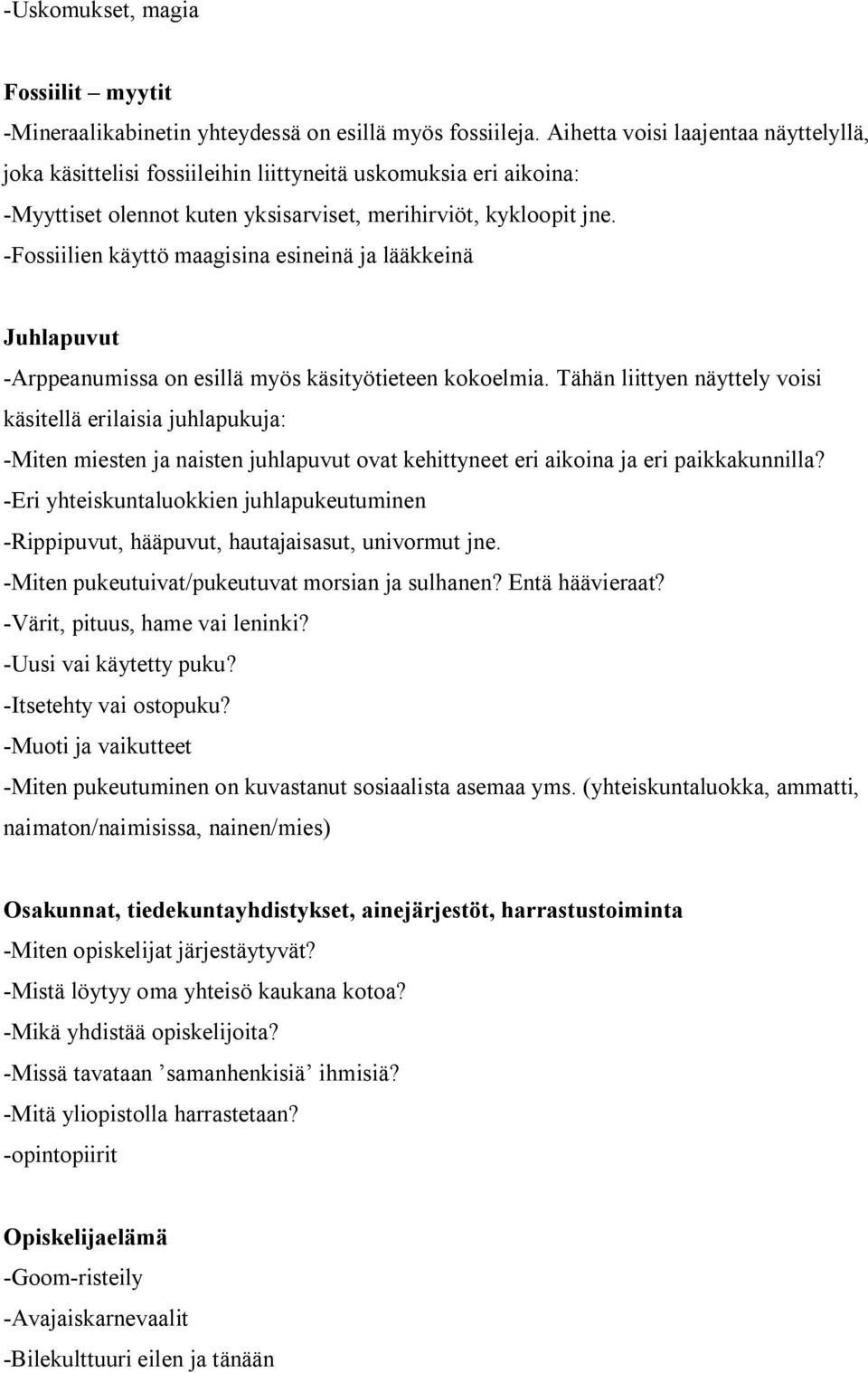 -Uskomukset, magia

Fossiilit – myytit

-Mineraalikabinetin yhteydessä on esillä myös fossiileja. Aihetta voisi laajentaa näyttelyllä, joka käsittelisi fossiileihin liittyneitä uskomuksia eri aikoina:

-Myyttiset olennot kuten yksisarviset, merihirviöt, kykloopit jne.

-Fossiilien käyttö maagisina esineinä ja lääkkeinä

Juhlapuvut

-Arppeanumissa on esillä myös käsityötieteen kokoelmia. Tähän liittyen näyttely voisi käsitellä erilaisia juhlapukuja:

-Miten miesten ja naisten juhlapuvut ovat kehittyneet eri aikoina ja eri paikkakunnilla?

-Eri yhteiskuntaluokkien juhlapukeutuminen

-Rippipuvut, hääpuvut, hautajaisasut, univormut jne.

-Miten pukeutuivat/pukeutuvat morsian ja sulhanen? Entä häävieraat?

-Värit, pituus, hame vai leninki?

-Uusi vai käytetty puku?

-Itsetehty vai ostopuku?

-Muoti ja vaikutteet

-Miten pukeutuminen on kuvastanut sosiaalista asemaa yms. (yhteiskuntaluokka, ammatti, naimaton/naimisissa, nainen/mies)

Osakunnat, tiedekuntayhdistykset, ainejärjestöt, harrastustoiminta

-Miten opiskelijat järjestäytyvät?

-Mistä löytyy oma yhteisö kaukana kotoa?

-Mikä yhdistää opiskelijoita?

-Missä tavataan ’samanhenkisiä’ ihmisiä?

-Mitä yliopistolla harrastetaan?

-opintopiirit

Opiskelijaelämä

-Goom-risteily

-Avajaiskarnevaalit

-Bilekulttuuri eilen ja tänään